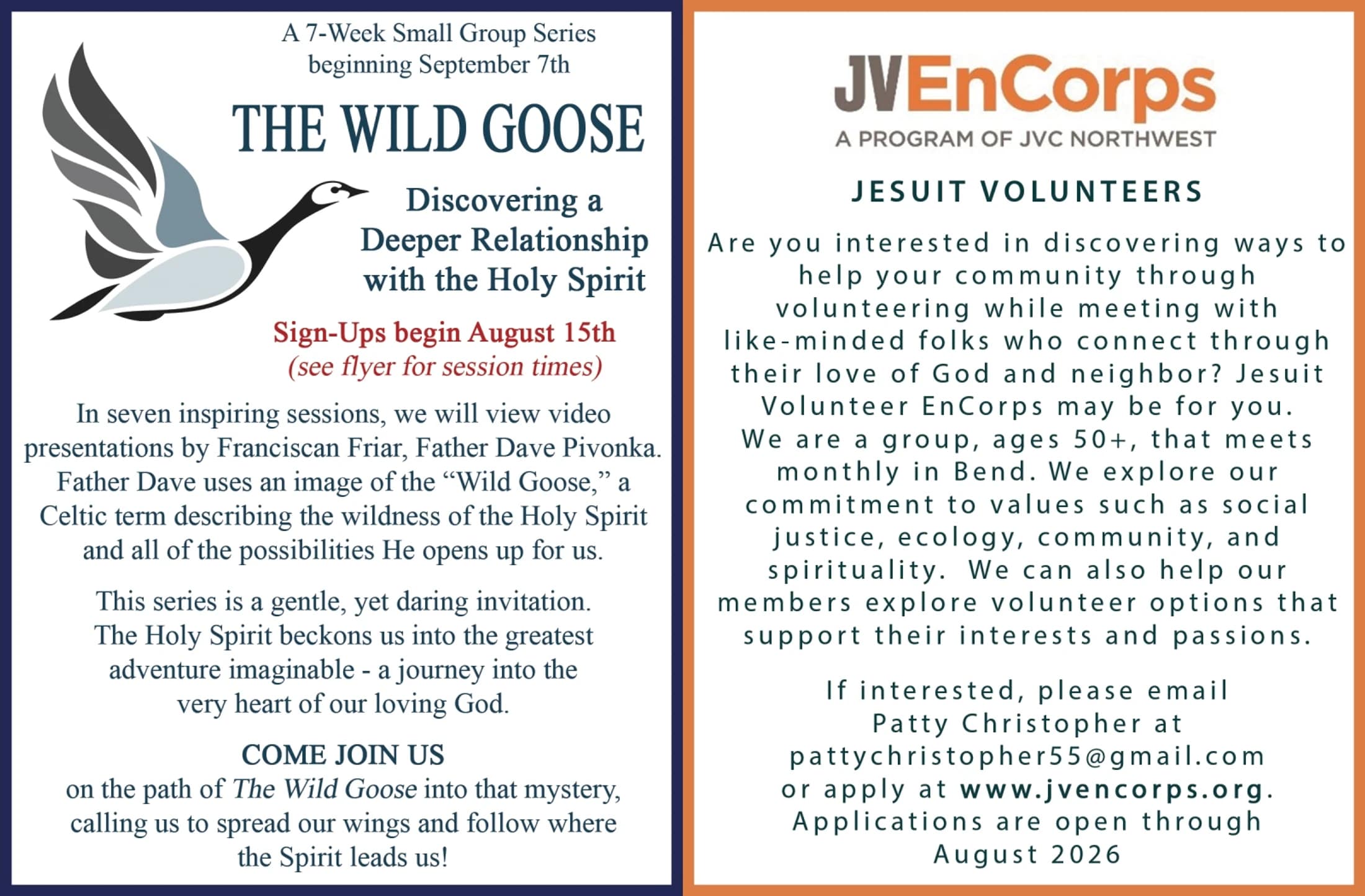 A 7-Week Small Group Series
beginning September 7th

THE WILD GOOSE

Discovering a
Deeper Relationship
with the Holy Spirit

Sign-Ups begin August 15th
(see flyer for session times)

In seven inspiring sessions, we will view video presentations by Franciscan Friar, Father Dave Pivonka. Father Dave uses an image of the "Wild Goose," a Celtic term describing the wildness of the Holy Spirit and all of the possibilities He opens up for us.

This series is a gentle, yet daring invitation. The Holy Spirit beckons us into the greatest adventure imaginable - a journey into the very heart of our loving God.

COME JOIN US
on the path of The Wild Goose into that mystery, calling us to spread our wings and follow where the Spirit leads us!

JVEnCorps
A PROGRAM OF JVC NORTHWEST

JESUIT VOLUNTEERS

Are you interested in discovering ways to help your community through volunteering while meeting with like-minded folks who connect through their love of God and neighbor? Jesuit Volunteer EnCorps may be for you. We are a group, ages 50+, that meets monthly in Bend. We explore our commitment to values such as social justice, ecology, community, and spirituality. We can also help our members explore volunteer options that support their interests and passions.

If interested, please email Patty Christopher at pattychristopher55@gmail.com or apply at www.jvencorps.org. Applications are open through August 2026